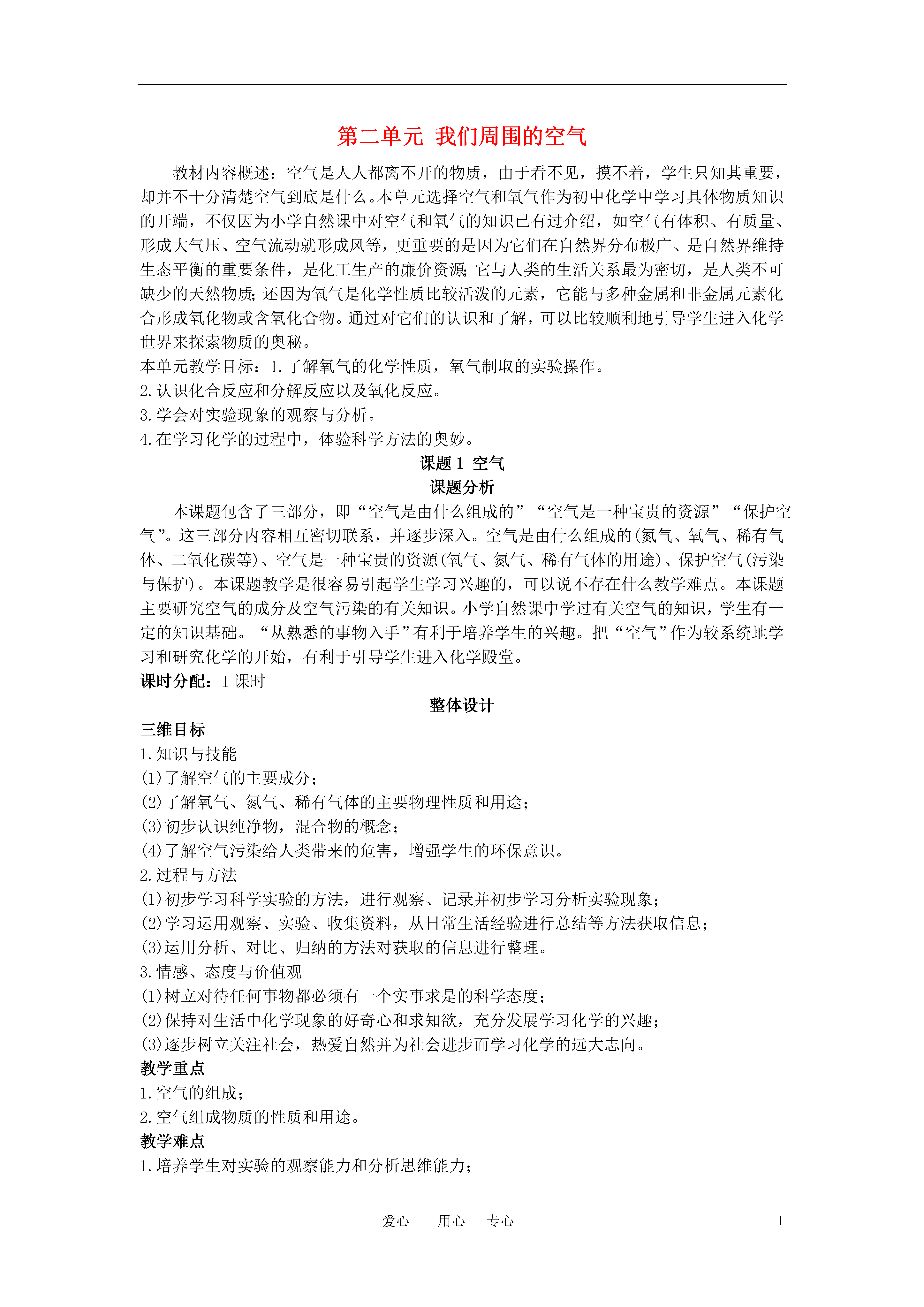 第二单元 我们周围的空气

教材内容概述：空气是人人都离不开的物质，由于看不见，摸不着，学生只知其重要，却并不十分清楚空气到底是什么。本单元选择空气和氧气作为初中化学中学习具体物质知识的开端，不仅因为小学自然课中对空气和氧气的知识已有过介绍，如空气有体积、有质量、形成大气压、空气流动就形成风等，更重要的是因为它们在自然界分布极广、是自然界维持生态平衡的重要条件，是化工生产的廉价资源;它与人类的生活关系最为密切，是人类不可缺少的天然物质;还因为氧气是化学性质比较活泼的元素，它能与多种金属和非金属元素化合形成氧化物或含氧化合物。通过对它们的认识和了解，可以比较顺利地引导学生进入化学世界来探索物质的奥秘。

本单元教学目标：1.了解氧气的化学性质，氧气制取的实验操作。
2.认识化合反应和分解反应以及氧化反应。
3.学会对实验现象的观察与分析。
4.在学习化学的过程中，体验科学方法的奥妙。

课题 1 空气

课题分析

本课题包含了三部分，即“空气是由什么组成的”“空气是一种宝贵的资源”“保护空气”。这三部分内容相互密切联系，并逐步深入。空气是由什么组成的(氮气、氧气、稀有气体、二氧化碳等)、空气是一种宝贵的资源(氧气、氮气、稀有气体的用途)、保护空气(污染与保护)。本课题教学是很容易引起学生学习兴趣的，可以说不存在什么教学难点。本课题主要研究空气的成分及空气污染的有关知识。小学自然课中学过有关空气的知识，学生有一定的知识基础。“从熟悉的事物入手”有利于培养学生的兴趣。把“空气”作为较系统地学习和研究化学的开始，有利于引导学生进入化学殿堂。

课时分配：1 课时

整体设计

三维目标
1.知识与技能
(1)了解空气的主要成分;
(2)了解氧气、氮气、稀有气体的主要物理性质和用途;
(3)初步认识纯净物，混合物的概念;
(4)了解空气污染给人类带来的危害，增强学生的环保意识。
2.过程与方法
(1)初步学习科学实验的方法，进行观察、记录并初步学习分析实验现象;
(2)学习运用观察、实验、收集资料，从日常生活经验进行总结等方法获取信息;
(3)运用分析、对比、归纳的方法对获取的信息进行整理。
3.情感、态度与价值观
(1)树立对待任何事物都必须有一个实事求是的科学态度;
(2)保持对生活中化学现象的好奇心和求知欲，充分发展学习化学的兴趣;
(3)逐步树立关注社会，热爱自然并为社会进步而学习化学的远大志向。
教学重点
1.空气的组成;
2.空气组成物质的性质和用途。
教学难点
1.培养学生对实验的观察能力和分析思维能力;

爱心 用心 专心 1